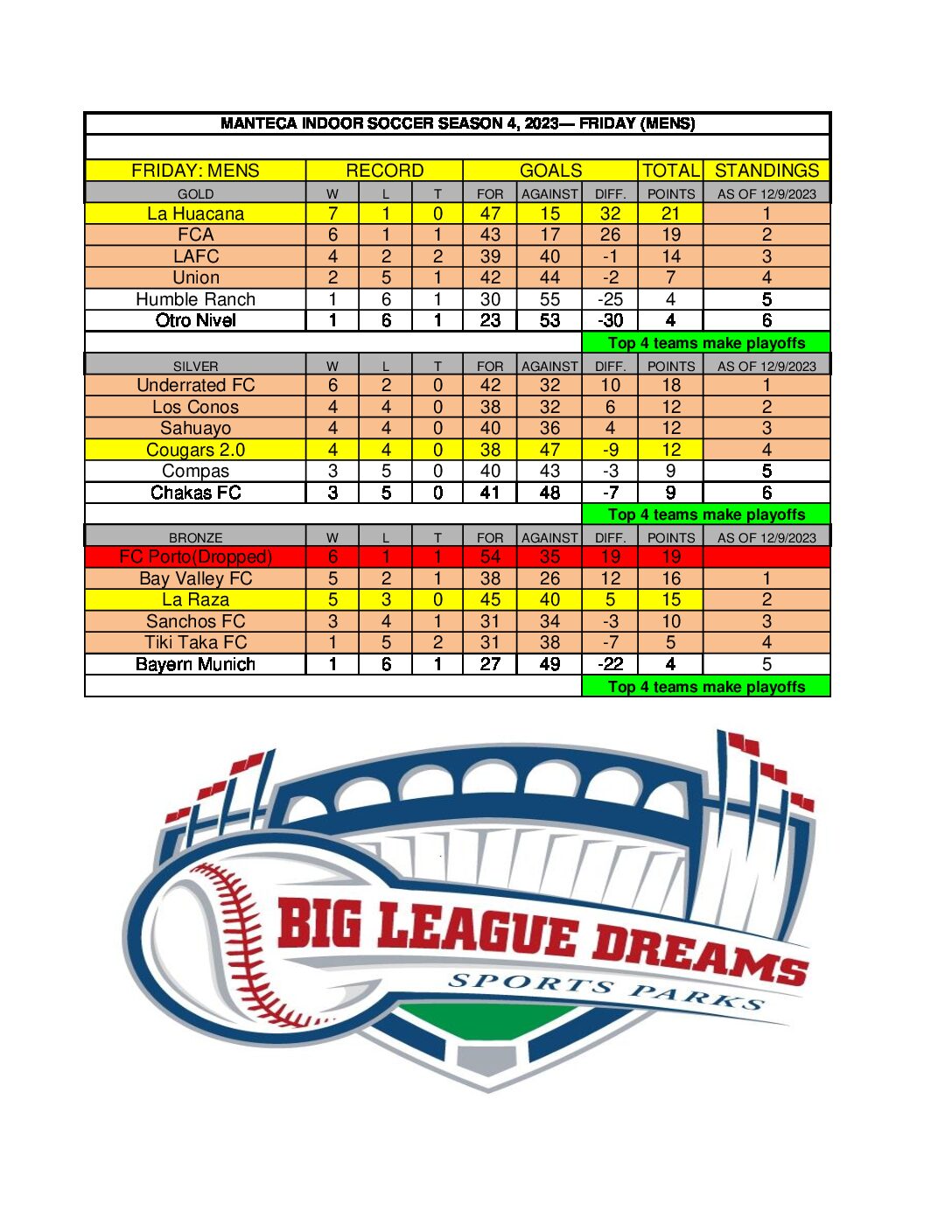 MANTECA INDOOR SOCCER SEASON 4, 2023— FRIDAY (MENS)

| FRIDAY: MENS | RECORD | | | GOALS | | | TOTAL | STANDINGS |
|---|---|---|---|---|---|---|---|---|
| GOLD | W | L | T | FOR | AGAINST | DIFF. | POINTS | AS OF 12/9/2023 |
| La Huacana | 7 | 1 | 0 | 47 | 15 | 32 | 21 | 1 |
| FCA | 6 | 1 | 1 | 43 | 17 | 26 | 19 | 2 |
| LAFC | 4 | 2 | 2 | 39 | 40 | -1 | 14 | 3 |
| Union | 2 | 5 | 1 | 42 | 44 | -2 | 7 | 4 |
| Humble Ranch | 1 | 6 | 1 | 30 | 55 | -25 | 4 | 5 |
| Otro Nivel | 1 | 6 | 1 | 23 | 53 | -30 | 4 | 6 |
| | | | | | | Top 4 teams make playoffs | | |
| SILVER | W | L | T | FOR | AGAINST | DIFF. | POINTS | AS OF 12/9/2023 |
| Underrated FC | 6 | 2 | 0 | 42 | 32 | 10 | 18 | 1 |
| Los Conos | 4 | 4 | 0 | 38 | 32 | 6 | 12 | 2 |
| Sahuayo | 4 | 4 | 0 | 40 | 36 | 4 | 12 | 3 |
| Cougars 2.0 | 4 | 4 | 0 | 38 | 47 | -9 | 12 | 4 |
| Compas | 3 | 5 | 0 | 40 | 43 | -3 | 9 | 5 |
| Chakas FC | 3 | 5 | 0 | 41 | 48 | -7 | 9 | 6 |
| | | | | | | Top 4 teams make playoffs | | |
| BRONZE | W | L | T | FOR | AGAINST | DIFF. | POINTS | AS OF 12/9/2023 |
| FC Porto(Dropped) | 6 | 1 | 1 | 54 | 35 | 19 | 19 | |
| Bay Valley FC | 5 | 2 | 1 | 38 | 26 | 12 | 16 | 1 |
| La Raza | 5 | 3 | 0 | 45 | 40 | 5 | 15 | 2 |
| Sanchos FC | 3 | 4 | 1 | 31 | 34 | -3 | 10 | 3 |
| Tiki Taka FC | 1 | 5 | 2 | 31 | 38 | -7 | 5 | 4 |
| Bayern Munich | 1 | 6 | 1 | 27 | 49 | -22 | 4 | 5 |
| | | | | | | Top 4 teams make playoffs | | |

BIG LEAGUE DREAMS
SPORTS PARKS